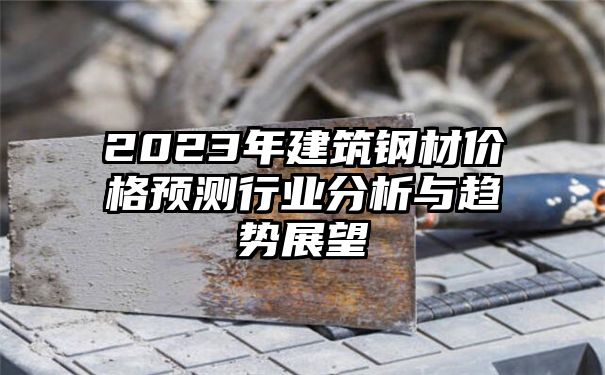 2023年建筑钢材价格预测行业分析与趋势展望